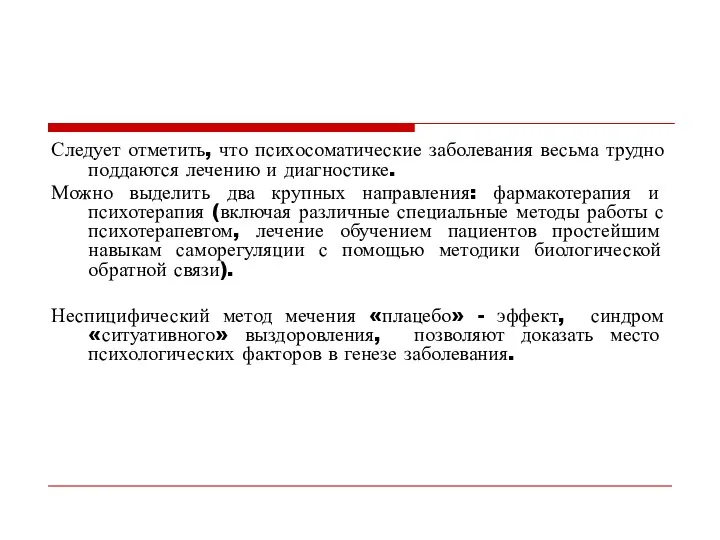 Следует отметить, что психосоматические заболевания весьма трудно поддаются лечению и диагностике.

Можно выделить два крупных направления: фармакотерапия и психотерапия (включая различные специальные методы работы с психотерапевтом, лечение обучением пациентов простейшим навыкам саморегуляции с помощью методики биологической обратной связи).

Неспицифический метод мечения «плацебо» - эффект, синдром «ситуативного» выздоровления, позволяют доказать место психологических факторов в генезе заболевания.